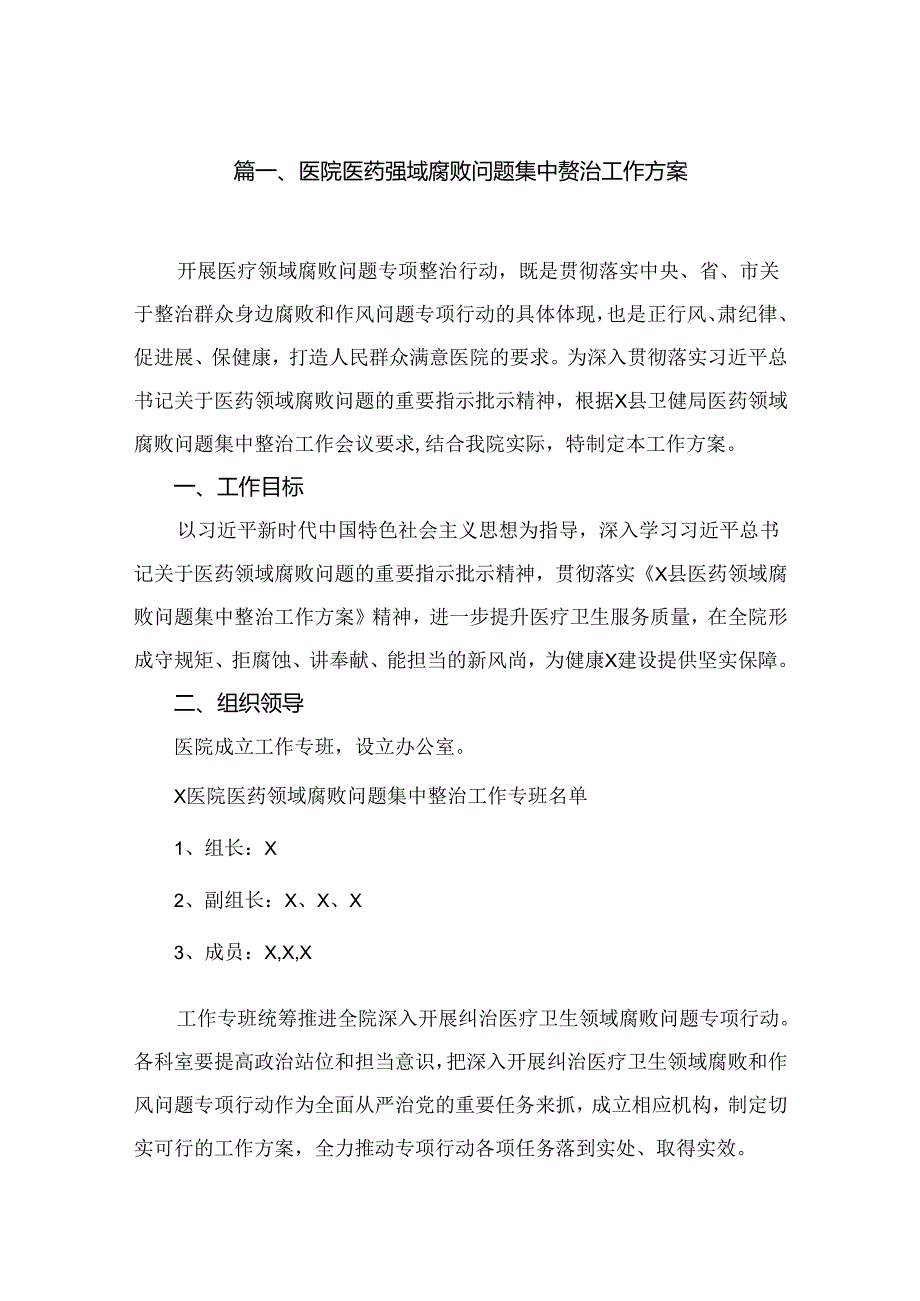 篇一、医院医药强域腐败问题集中赘治工作方案

开展医疗领域腐败问题专项整治行动，既是贯彻落实中央、省、市关于整治群众身边腐败和作风问题专项行动的具体体现，也是正行风、肃纪律、促进展、保健康，打造人民群众满意医院的要求。为深入贯彻落实习近平总书记关于医药领域腐败问题的重要指示批示精神，根据X县卫健局医药领域腐败问题集中整治工作会议要求，结合我院实际，特制定本工作方案。

一、工作目标

以习近平新时代中国特色社会主义思想为指导，深入学习习近平总书记关于医药领域腐败问题的重要指示批示精神，贯彻落实《X县医药领域腐败问题集中整治工作方案》精神，进一步提升医疗卫生服务质量，在全院形成守规矩、拒腐蚀、讲奉献、能担当的新风尚，为健康X建设提供坚实保障。

二、组织领导

医院成立工作专班，设立办公室。

X医院医药领域腐败问题集中整治工作专班名单

1、组长：X

2、副组长：X、X、X

3、成员：X,X,X

工作专班统筹推进全院深入开展纠治医疗卫生领域腐败问题专项行动。各科室要提高政治站位和担当意识，把深入开展纠治医疗卫生领域腐败和作风问题专项行动作为全面从严治党的重要任务来抓，成立相应机构，制定切实可行的工作方案，全力推动专项行动各项任务落到实处、取得实效。